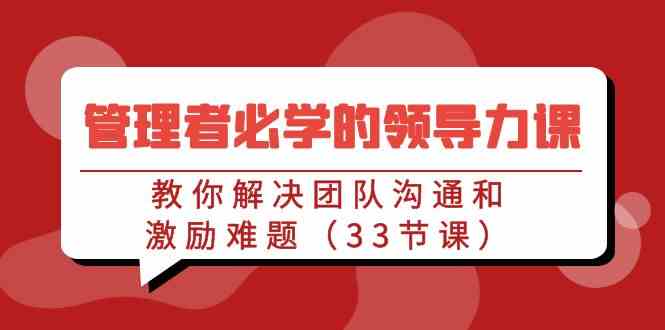 管理者必学的领导力课

教你解决团队沟通和激励难题（33节课）